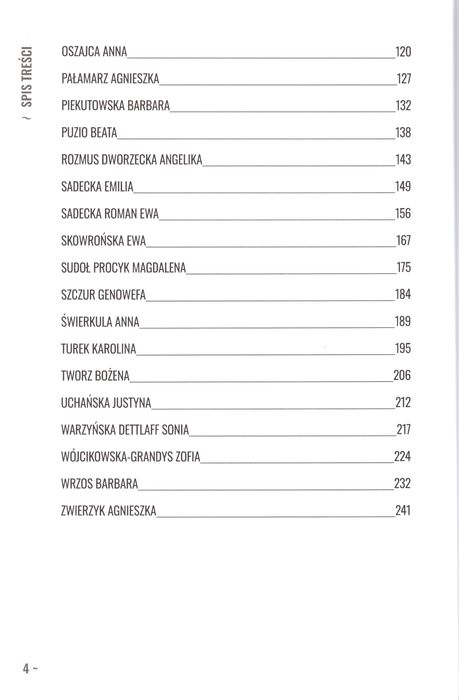 ~ SPIS TREŚCI

OSZAJCA ANNA 120
PAŁAMARZ AGNIESZKA 127
PIEKUTOWSKA BARBARA 132
PUZIO BEATA 138
ROZMUS DWORZECKA ANGELIKA 143
SADECKA EMILIA 149
SADECKA ROMAN EWA 156
SKOWROŃSKA EWA 167
SUDOŁ PROCYK MAGDALENA 175
SZCZUR GENOWEFA 184
ŚWIERKULA ANNA 189
TUREK KAROLINA 195
TWORZ BOŻENA 206
UCHAŃSKA JUSTYNA 212
WARZYŃSKA DETTLAFF SONIA 217
WÓJCIKOWSKA-GRANDYS ZOFIA 224
WRZOS BARBARA 232
ZWIERZYK AGNIESZKA 241

4 ~